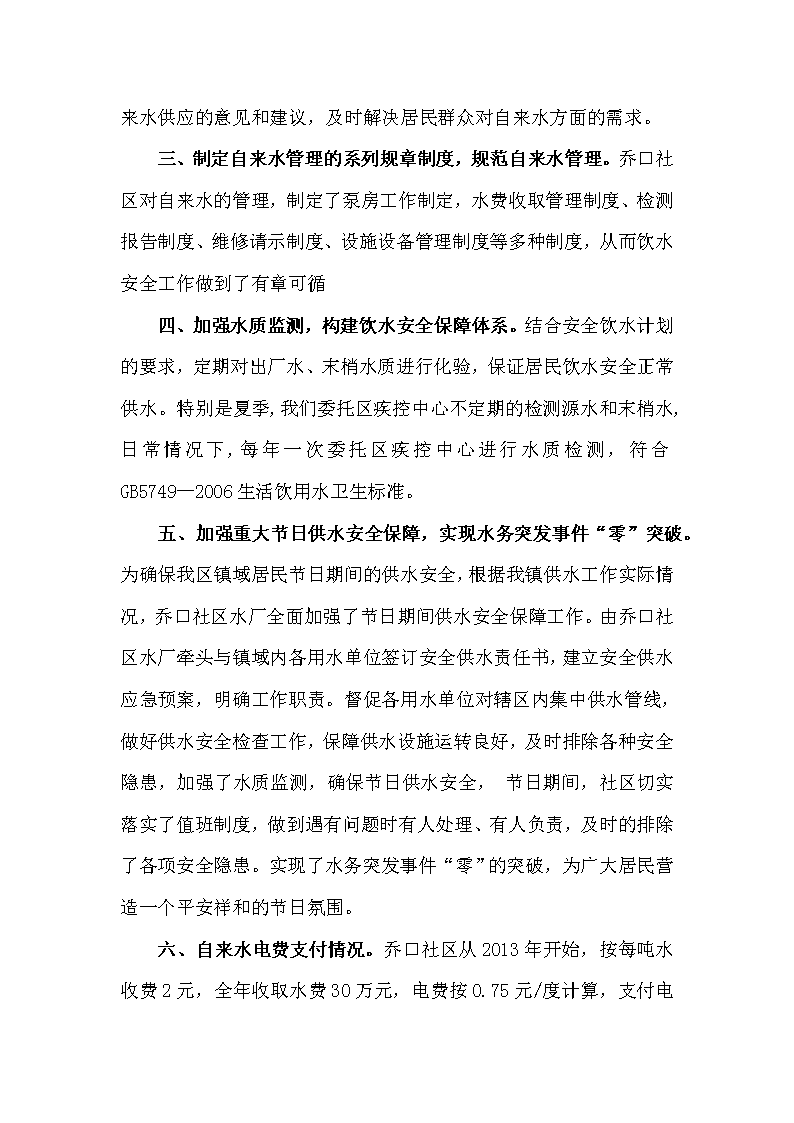 来水供应的意见和建议，及时解决居民群众对自来水方面的需求。

三、制定自来水管理的系列规章制度，规范自来水管理。乔口社区对自来水的管理，制定了泵房工作制定，水费收取管理制度、检测报告制度、维修请示制度、设施设备管理制度等多种制度，从而饮水安全工作做到了有章可循

四、加强水质监测，构建饮水安全保障体系。结合安全饮水计划的要求，定期对出厂水、末梢水质进行化验，保证居民饮水安全正常供水。特别是夏季，我们委托区疾控中心不定期的检测源水和末梢水，日常情况下，每年一次委托区疾控中心进行水质检测，符合GB5749—2006生活饮用水卫生标准。

五、加强重大节日供水安全保障，实现水务突发事件“零”突破。为确保我区镇域居民节日期间的供水安全，根据我镇供水工作实际情况，乔口社区水厂全面加强了节日期间供水安全保障工作。由乔口社区水厂牵头与镇域内各用水单位签订安全供水责任书，建立安全供水应急预案，明确工作职责。督促各用水单位对辖区内集中供水管线，做好供水安全检查工作，保障供水设施运转良好，及时排除各种安全隐患，加强了水质监测，确保节日供水安全， 节日期间，社区切实落实了值班制度，做到遇有问题时有人处理、有人负责，及时的排除了各项安全隐患。实现了水务突发事件“零”的突破，为广大居民营造一个平安祥和的节日氛围。

六、自来水电费支付情况。乔口社区从2013年开始，按每吨水收费2元，全年收取水费30万元，电费按0.75元/度计算，支付电